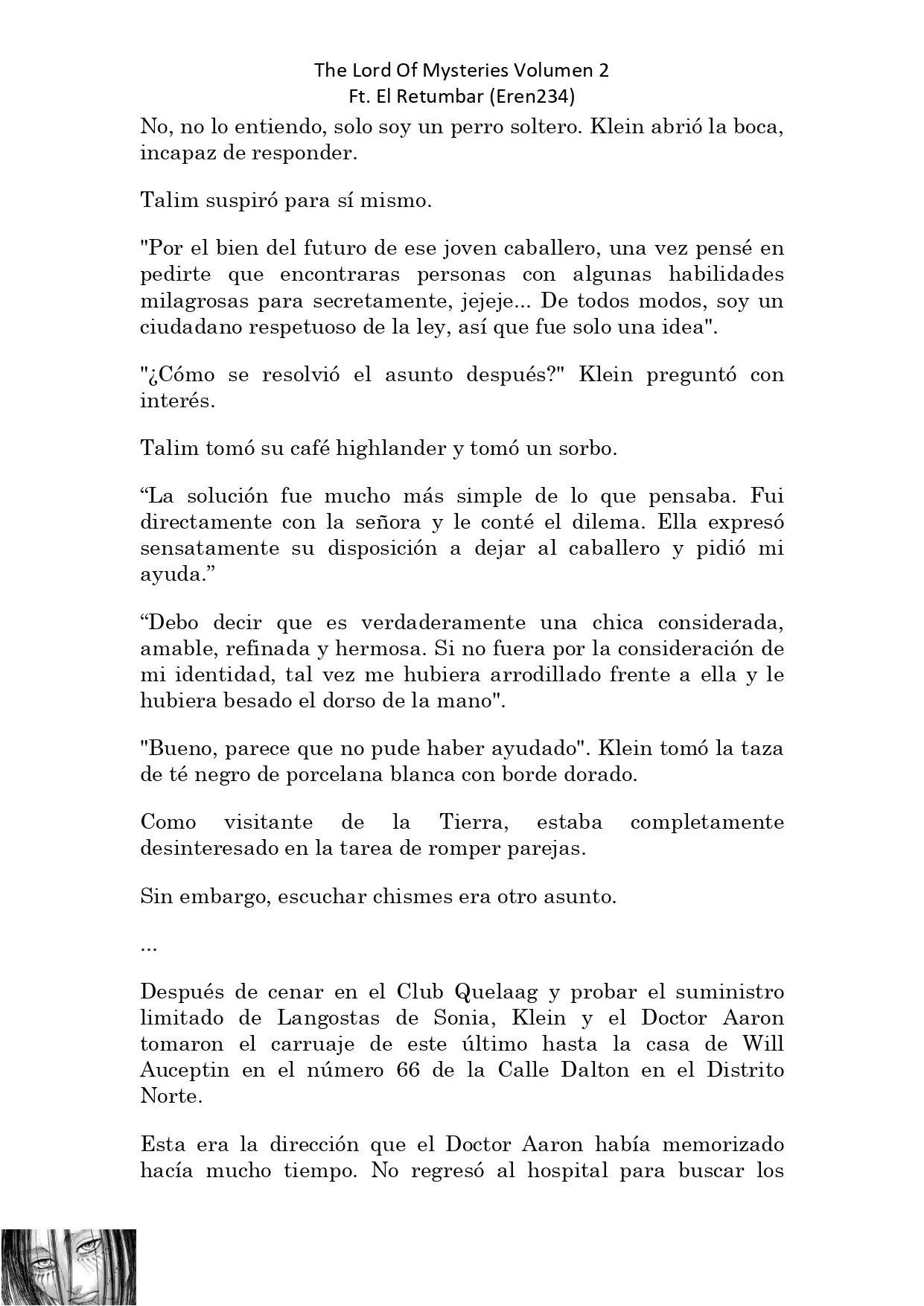 The Lord Of Mysteries Volumen 2
Ft. El Retumbar (Eren234)

No, no lo entiendo, solo soy un perro soltero. Klein abrió la boca, incapaz de responder.

Talim suspiró para sí mismo.

"Por el bien del futuro de ese joven caballero, una vez pensé en pedirte que encontraras personas con algunas habilidades milagrosas para secretamente, jejeje... De todos modos, soy un ciudadano respetuoso de la ley, así que fue solo una idea".

"¿Cómo se resolvió el asunto después?" Klein preguntó con interés.

Talim tomó su café highlander y tomó un sorbo.

“La solución fue mucho más simple de lo que pensaba. Fui directamente con la señora y le conté el dilema. Ella expresó sensatamente su disposición a dejar al caballero y pidió mi ayuda.”

“Debo decir que es verdaderamente una chica considerada, amable, refinada y hermosa. Si no fuera por la consideración de mi identidad, tal vez me hubiera arrodillado frente a ella y le hubiera besado el dorso de la mano".

"Bueno, parece que no pude haber ayudado". Klein tomó la taza de té negro de porcelana blanca con borde dorado.

Como visitante de la Tierra, estaba completamente desinteresado en la tarea de romper parejas.

Sin embargo, escuchar chismes era otro asunto.

...

Después de cenar en el Club Quelaag y probar el suministro limitado de Langostas de Sonia, Klein y el Doctor Aaron tomaron el carruaje de este último hasta la casa de Will Auceptin en el número 66 de la Calle Dalton en el Distrito Norte.

Esta era la dirección que el Doctor Aaron había memorizado hacía mucho tiempo. No regresó al hospital para buscar los